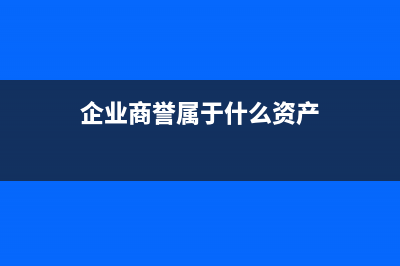 企业商誉属于什么资产